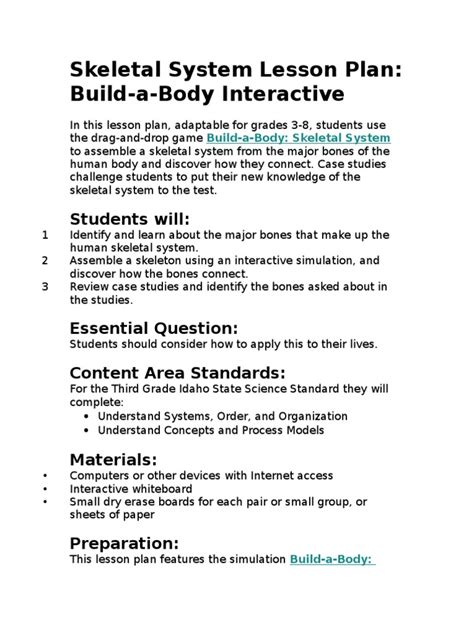 Skeletal System Lesson Plan: Build-a-Body Interactive

In this lesson plan, adaptable for grades 3-8, students use the drag-and-drop game Build-a-Body: Skeletal System to assemble a skeletal system from the major bones of the human body and discover how they connect. Case studies challenge students to put their new knowledge of the skeletal system to the test.

Students will:
1 Identify and learn about the major bones that make up the human skeletal system.
2 Assemble a skeleton using an interactive simulation, and discover how the bones connect.
3 Review case studies and identify the bones asked about in the studies.

Essential Question:
Students should consider how to apply this to their lives.

Content Area Standards:
For the Third Grade Idaho State Science Standard they will complete:
• Understand Systems, Order, and Organization
• Understand Concepts and Process Models

Materials:
• Computers or other devices with Internet access
• Interactive whiteboard
• Small dry erase boards for each pair or small group, or sheets of paper

Preparation:
This lesson plan features the simulation Build-a-Body: